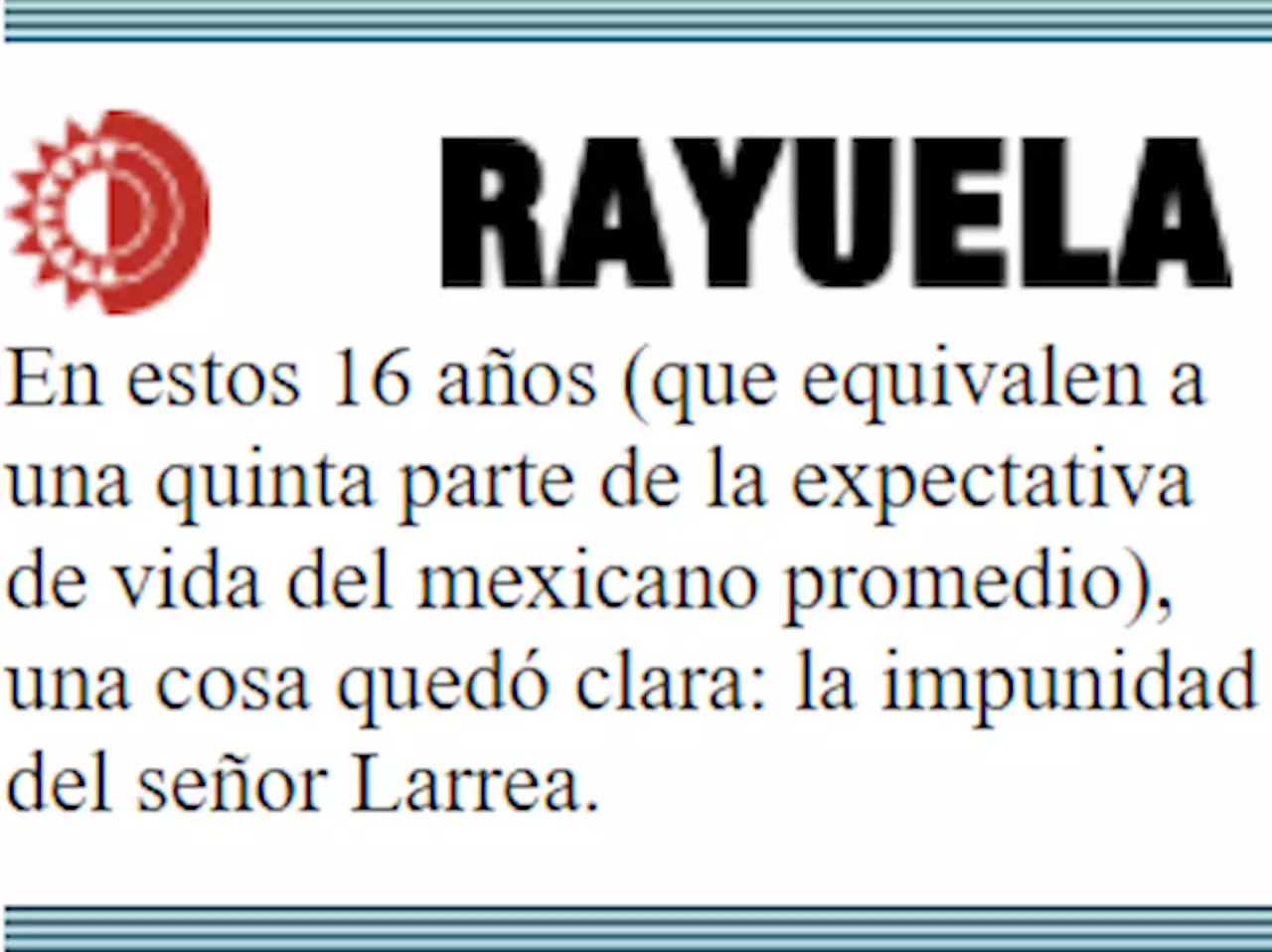 RAYUELA

En estos 16 años (que equivalen a una quinta parte de la expectativa de vida del mexicano promedio), una cosa quedó clara: la impunidad del señor Larrea.